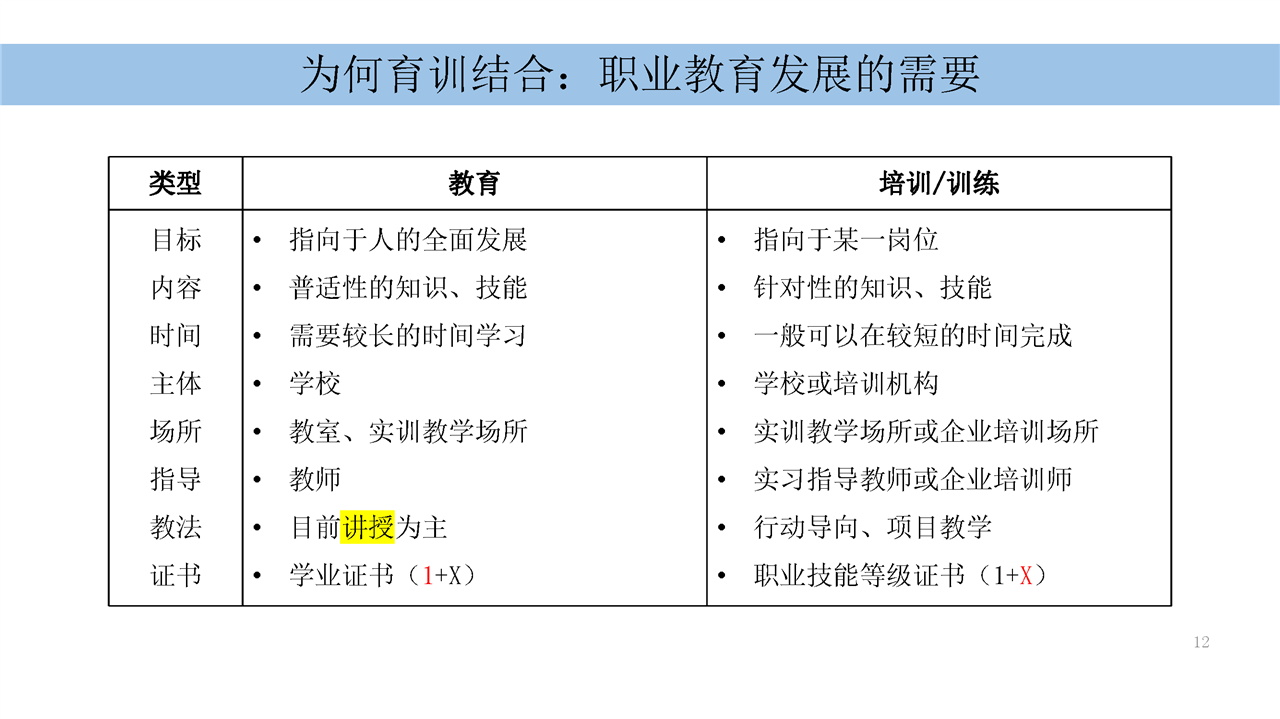 为何育训结合：职业教育发展的需要

| 类型 | 教育 | 培训/训练 |
|---|---|---|
| 目标 | • 指向于人的全面发展 | • 指向于某一岗位 |
| 内容 | • 普适性的知识、技能 | • 针对性的知识、技能 |
| 时间 | • 需要较长的时间学习 | • 一般可以在较短的时间完成 |
| 主体 | • 学校 | • 学校或培训机构 |
| 场所 | • 教室、实训教学场所 | • 实训教学场所或企业培训场所 |
| 指导 | • 教师 | • 实习指导教师或企业培训师 |
| 教法 | • 目前讲授为主 | • 行动导向、项目教学 |
| 证书 | • 学业证书（1+X） | • 职业技能等级证书（1+X） |

12